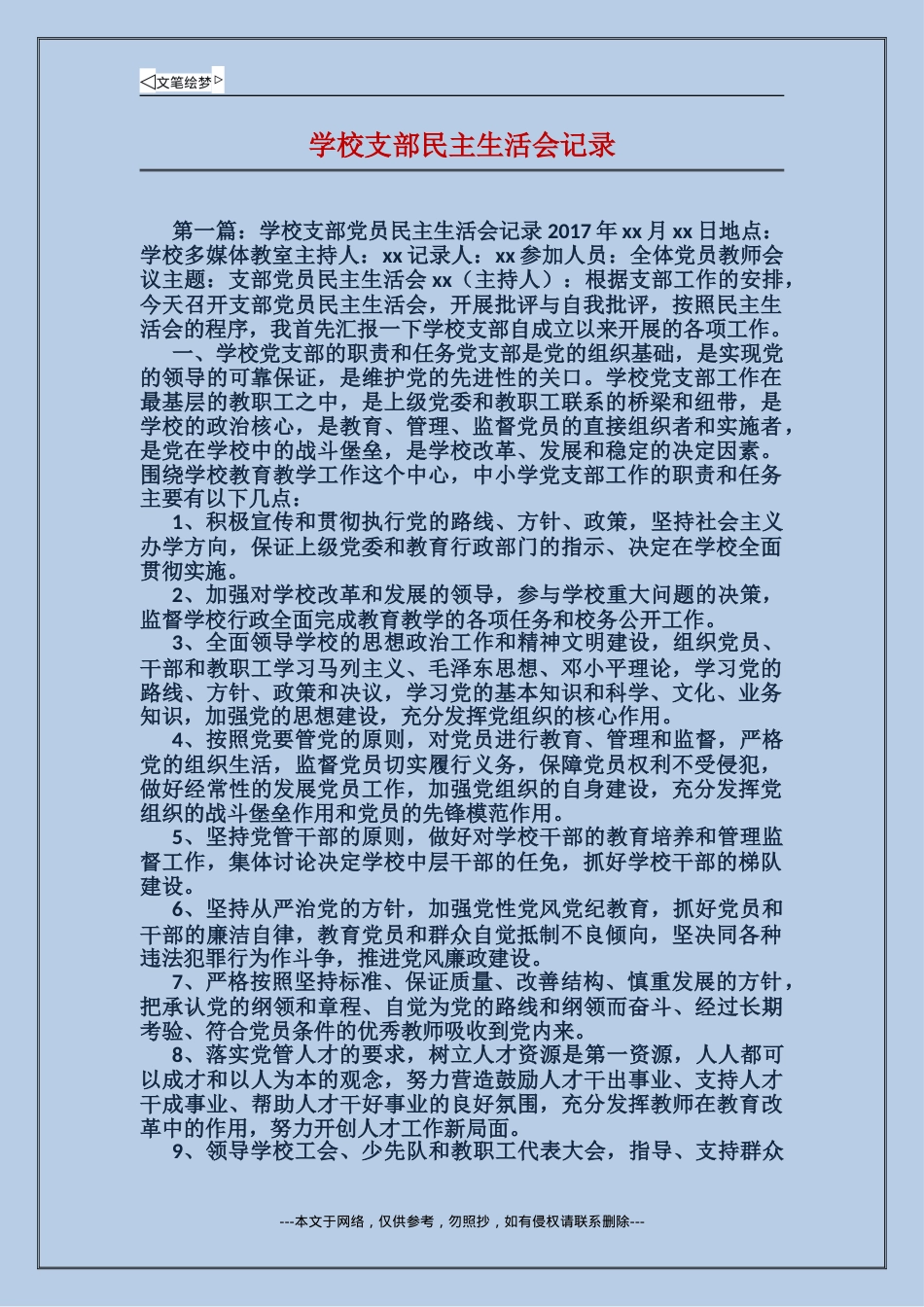 ◁文笔绘梦▷

学校支部民主生活会记录

第一篇：学校支部党员民主生活会记录 2017 年 xx 月 xx 日地点：学校多媒体教室主持人：xx 记录人：xx 参加人员：全体党员教师会议主题：支部党员民主生活会 xx（主持人）：根据支部工作的安排，今天召开支部党员民主生活会，开展批评与自我批评，按照民主生活会的程序，我首先汇报一下学校支部自成立以来开展的各项工作。

一、学校党支部的职责和任务党支部是党的组织基础，是实现党的领导的可靠保证，是维护党的先进性的关口。学校党支部工作在最基层的教职工之中，是上级党委和教职工联系的桥梁和纽带，是学校的政治核心，是教育、管理、监督党员的直接组织者和实施者，是党在学校中的战斗堡垒，是学校改革、发展和稳定的决定因素。围绕学校教育教学工作这个中心，中小学党支部工作的职责和任务主要有以下几点：

1、积极宣传和贯彻执行党的路线、方针、政策，坚持社会主义办学方向，保证上级党委和教育行政部门的指示、决定在学校全面贯彻实施。

2、加强对学校改革和发展的领导，参与学校重大问题的决策，监督学校行政全面完成教育教学的各项任务和校务公开工作。

3、全面领导学校的思想政治工作和精神文明建设，组织党员、干部和教职工学习马列主义、毛泽东思想、邓小平理论，学习党的路线、方针、政策和决议，学习党的基本知识和科学、文化、业务知识，加强党的思想建设，充分发挥党组织的核心作用。

4、按照党要管党的原则，对党员进行教育、管理和监督，严格党的组织生活，监督党员切实履行义务，保障党员权利不受侵犯，做好经常性的发展党员工作，加强党组织的自身建设，充分发挥党组织的战斗堡垒作用和党员的先锋模范作用。

5、坚持党管干部的原则，做好对学校干部的教育培养和管理监督工作，集体讨论决定学校中层干部的任免，抓好学校干部的梯队建设。

6、坚持从严治党的方针，加强党性党风党纪教育，抓好党员和干部的廉洁自律，教育党员和群众自觉抵制不良倾向，坚决同各种违法犯罪行为作斗争，推进党风廉政建设。

7、严格按照坚持标准、保证质量、改善结构、慎重发展的方针，把承认党的纲领和章程、自觉为党的路线和纲领而奋斗、经过长期考验、符合党员条件的优秀教师吸收到党内来。

8、落实党管人才的要求，树立人才资源是第一资源，人人都可以成才和以人为本的观念，努力营造鼓励人才干出事业、支持人才干成事业、帮助人才干好事业的良好氛围，充分发挥教师在教育改革中的作用，努力开创人才工作新局面。

9、领导学校工会、少先队和教职工代表大会，指导、支持群众

---本文于网络，仅供参考，勿照抄，如有侵权请联系删除---